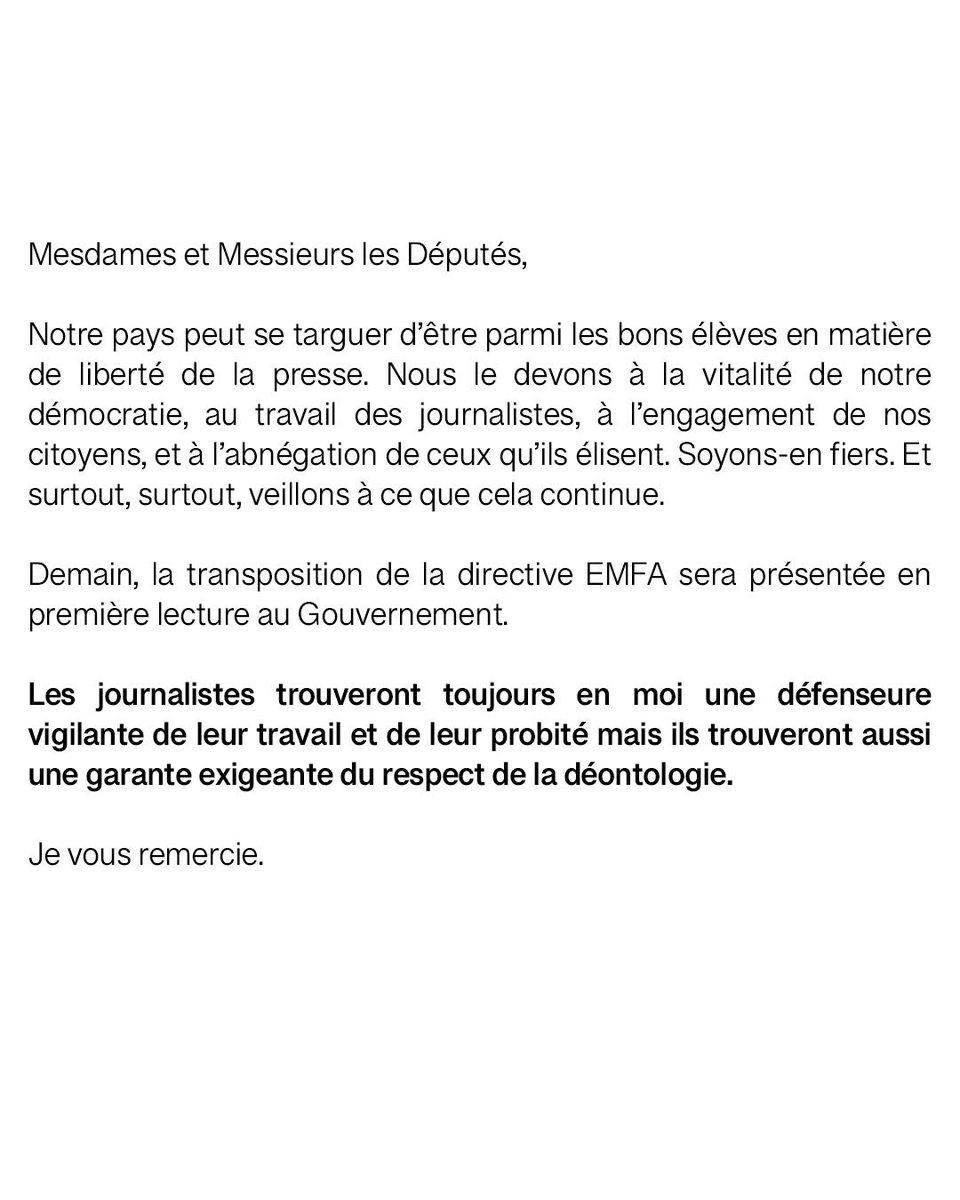 Mesdames et Messieurs les Députés,

Notre pays peut se targuer d'être parmi les bons élèves en matière de liberté de la presse. Nous le devons à la vitalité de notre démocratie, au travail des journalistes, à l'engagement de nos citoyens, et à l'abnégation de ceux qu'ils élisent. Soyons-en fiers. Et surtout, surtout, veillons à ce que cela continue.

Demain, la transposition de la directive EMFA sera présentée en première lecture au Gouvernement.

Les journalistes trouveront toujours en moi une défenseure vigilante de leur travail et de leur probité mais ils trouveront aussi une garante exigeante du respect de la déontologie.

Je vous remercie.